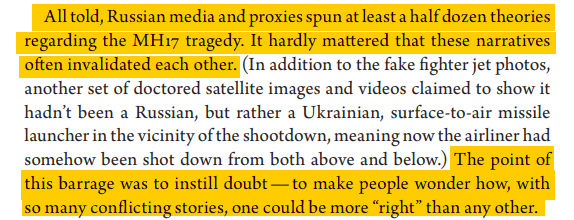 All told, Russian media and proxies spun at least a half dozen theories regarding the MH17 tragedy. It hardly mattered that these narratives often invalidated each other. (In addition to the fake fighter jet photos, another set of doctored satellite images and videos claimed to show it hadn't been a Russian, but rather a Ukrainian, surface-to-air missile launcher in the vicinity of the shootdown, meaning now the airliner had somehow been shot down from both above and below.) The point of this barrage was to instill doubt — to make people wonder how, with so many conflicting stories, one could be more "right" than any other.